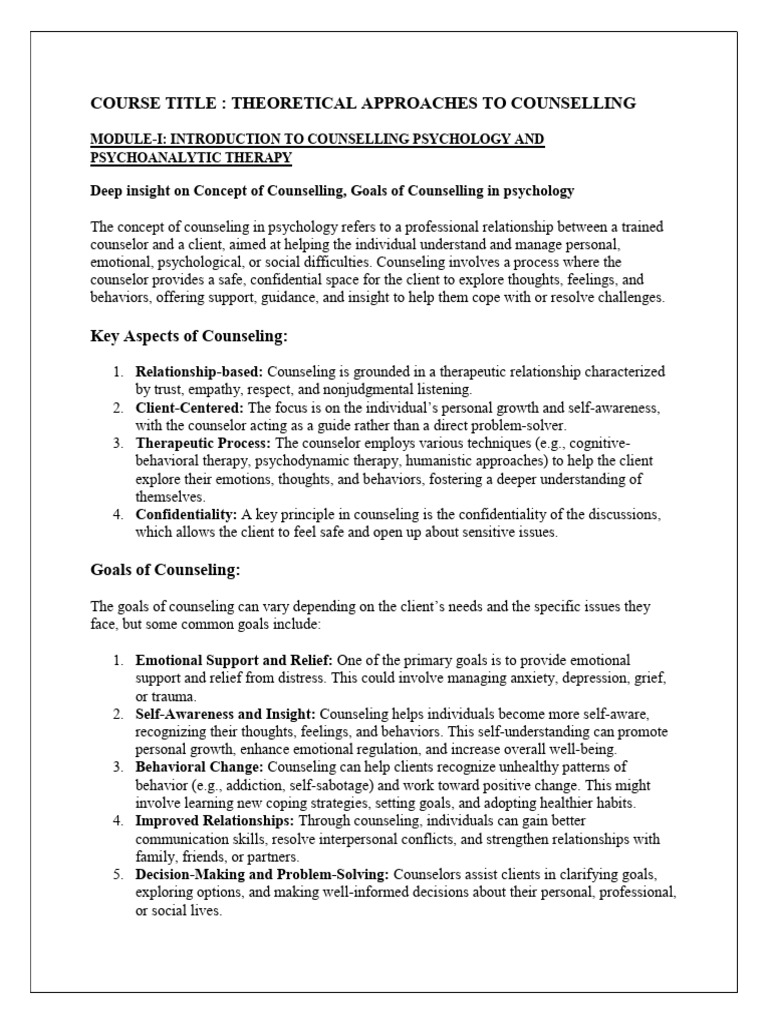 COURSE TITLE : THEORETICAL APPROACHES TO COUNSELLING

MODULE-I: INTRODUCTION TO COUNSELLING PSYCHOLOGY AND PSYCHOANALYTIC THERAPY

Deep insight on Concept of Counselling, Goals of Counselling in psychology

The concept of counseling in psychology refers to a professional relationship between a trained counselor and a client, aimed at helping the individual understand and manage personal, emotional, psychological, or social difficulties. Counseling involves a process where the counselor provides a safe, confidential space for the client to explore thoughts, feelings, and behaviors, offering support, guidance, and insight to help them cope with or resolve challenges.

Key Aspects of Counseling:

1. Relationship-based: Counseling is grounded in a therapeutic relationship characterized by trust, empathy, respect, and nonjudgmental listening.
2. Client-Centered: The focus is on the individual's personal growth and self-awareness, with the counselor acting as a guide rather than a direct problem-solver.
3. Therapeutic Process: The counselor employs various techniques (e.g., cognitive-behavioral therapy, psychodynamic therapy, humanistic approaches) to help the client explore their emotions, thoughts, and behaviors, fostering a deeper understanding of themselves.
4. Confidentiality: A key principle in counseling is the confidentiality of the discussions, which allows the client to feel safe and open up about sensitive issues.

Goals of Counseling:

The goals of counseling can vary depending on the client's needs and the specific issues they face, but some common goals include:

1. Emotional Support and Relief: One of the primary goals is to provide emotional support and relief from distress. This could involve managing anxiety, depression, grief, or trauma.
2. Self-Awareness and Insight: Counseling helps individuals become more self-aware, recognizing their thoughts, feelings, and behaviors. This self-understanding can promote personal growth, enhance emotional regulation, and increase overall well-being.
3. Behavioral Change: Counseling can help clients recognize unhealthy patterns of behavior (e.g., addiction, self-sabotage) and work toward positive change. This might involve learning new coping strategies, setting goals, and adopting healthier habits.
4. Improved Relationships: Through counseling, individuals can gain better communication skills, resolve interpersonal conflicts, and strengthen relationships with family, friends, or partners.
5. Decision-Making and Problem-Solving: Counselors assist clients in clarifying goals, exploring options, and making well-informed decisions about their personal, professional, or social lives.